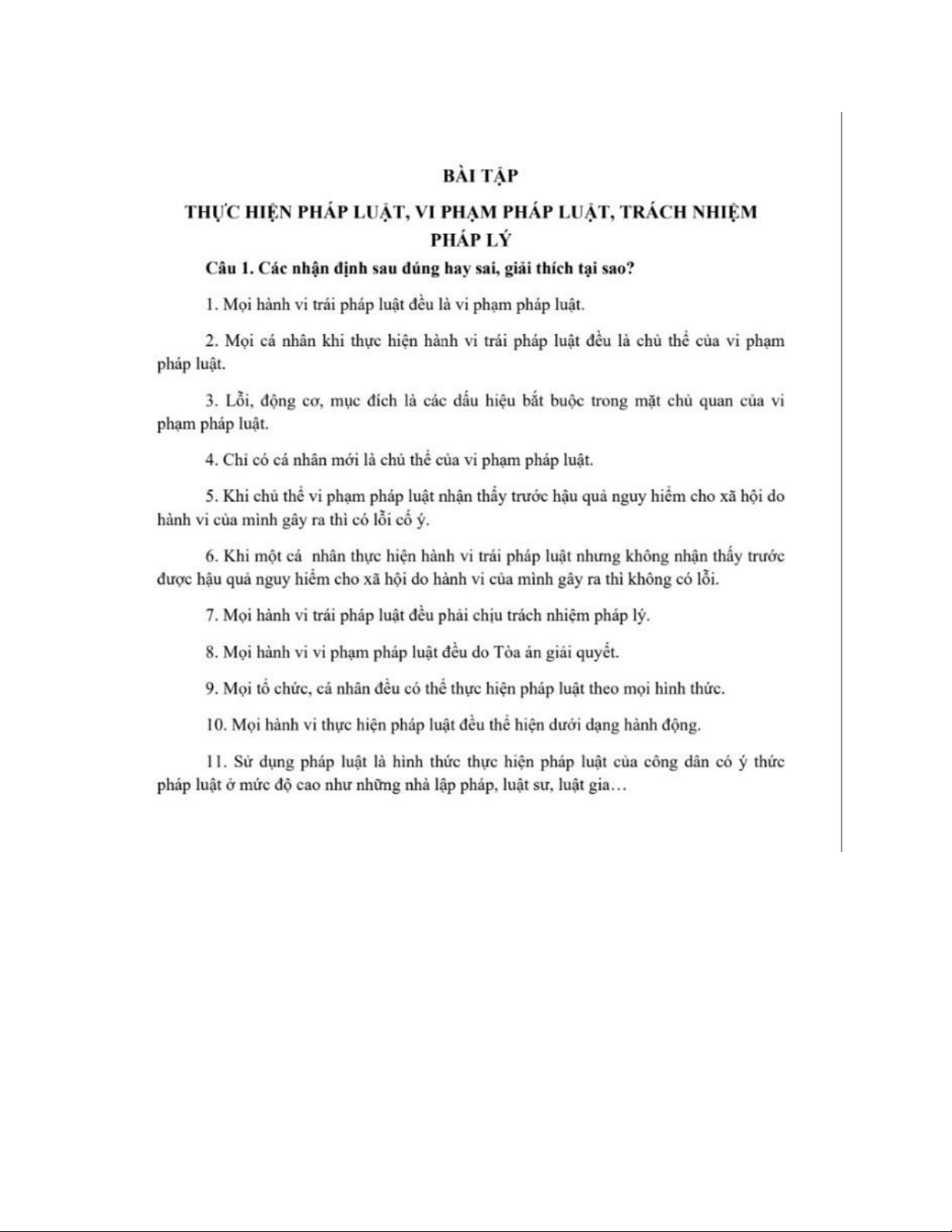 BÀI TẬP

THỰC HIỆN PHÁP LUẬT, VI PHẠM PHÁP LUẬT, TRÁCH NHIỆM PHÁP LÝ

Câu 1. Các nhận định sau đúng hay sai, giải thích tại sao?

1. Mọi hành vi trái pháp luật đều là vi phạm pháp luật.

2. Mọi cá nhân khi thực hiện hành vi trái pháp luật đều là chủ thể của vi phạm pháp luật.

3. Lỗi, động cơ, mục đích là các dấu hiệu bắt buộc trong mặt chủ quan của vi phạm pháp luật.

4. Chỉ có cá nhân mới là chủ thể của vi phạm pháp luật.

5. Khi chủ thể vi phạm pháp luật nhận thấy trước hậu quả nguy hiểm cho xã hội do hành vi của mình gây ra thì có lỗi cố ý.

6. Khi một cá nhân thực hiện hành vi trái pháp luật nhưng không nhận thấy trước được hậu quả nguy hiểm cho xã hội do hành vi của mình gây ra thì không có lỗi.

7. Mọi hành vi trái pháp luật đều phải chịu trách nhiệm pháp lý.

8. Mọi hành vi vi phạm pháp luật đều do Tòa án giải quyết.

9. Mọi tổ chức, cá nhân đều có thể thực hiện pháp luật theo mọi hình thức.

10. Mọi hành vi thực hiện pháp luật đều thể hiện dưới dạng hành động.

11. Sử dụng pháp luật là hình thức thực hiện pháp luật của công dân có ý thức pháp luật ở mức độ cao như những nhà lập pháp, luật sư, luật gia…